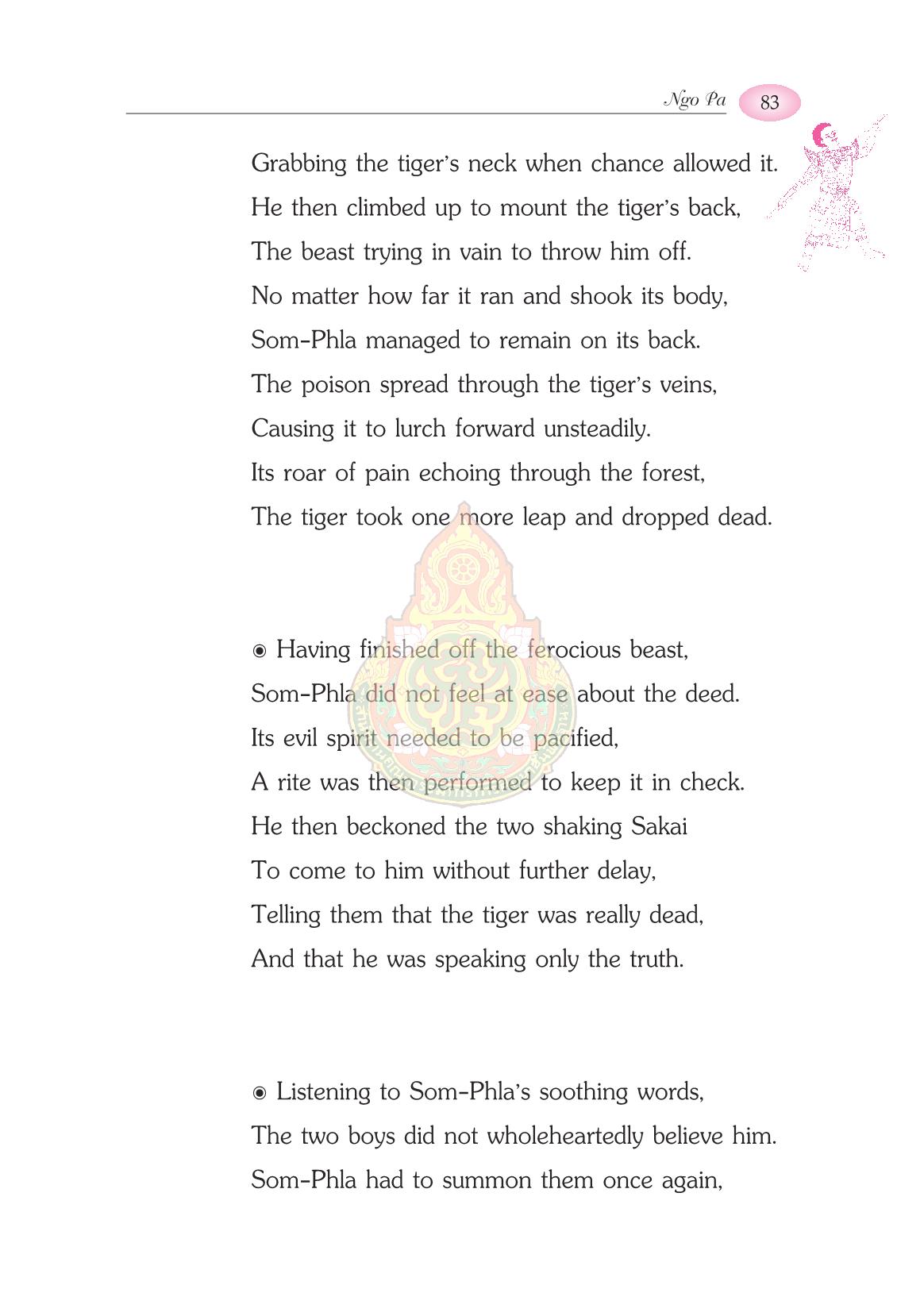 Ngo Pa 83

Grabbing the tiger's neck when chance allowed it.
He then climbed up to mount the tiger's back,
The beast trying in vain to throw him off.
No matter how far it ran and shook its body,
Som-Phla managed to remain on its back.
The poison spread through the tiger's veins,
Causing it to lurch forward unsteadily.
Its roar of pain echoing through the forest,
The tiger took one more leap and dropped dead.

◉ Having finished off the ferocious beast,
Som-Phla did not feel at ease about the deed.
Its evil spirit needed to be pacified,
A rite was then performed to keep it in check.
He then beckoned the two shaking Sakai
To come to him without further delay,
Telling them that the tiger was really dead,
And that he was speaking only the truth.

◉ Listening to Som-Phla's soothing words,
The two boys did not wholeheartedly believe him.
Som-Phla had to summon them once again,